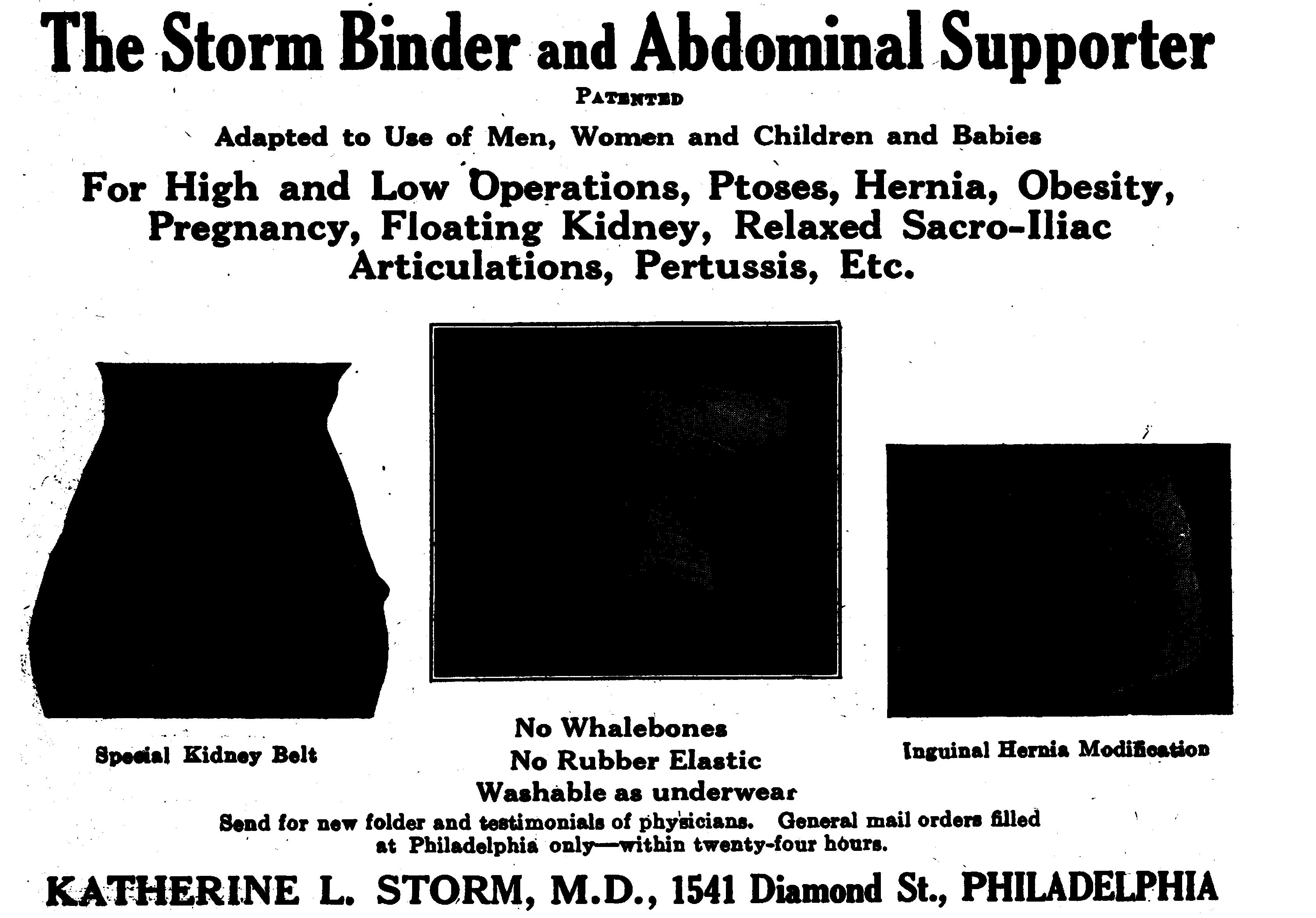 The Storm Binder and Abdominal Supporter

PATENTED

Adapted to Use of Men, Women and Children and Babies

For High and Low Operations, Ptoses, Hernia, Obesity, Pregnancy, Floating Kidney, Relaxed Sacro-Iliac Articulations, Pertussis, Etc.

Special Kidney Belt

No Whalebones
No Rubber Elastic
Washable as underwear

Inguinal Hernia Modification

Send for new folder and testimonials of physicians. General mail orders filled at Philadelphia only—within twenty-four hours.

KATHERINE L. STORM, M.D., 1541 Diamond St., PHILADELPHIA